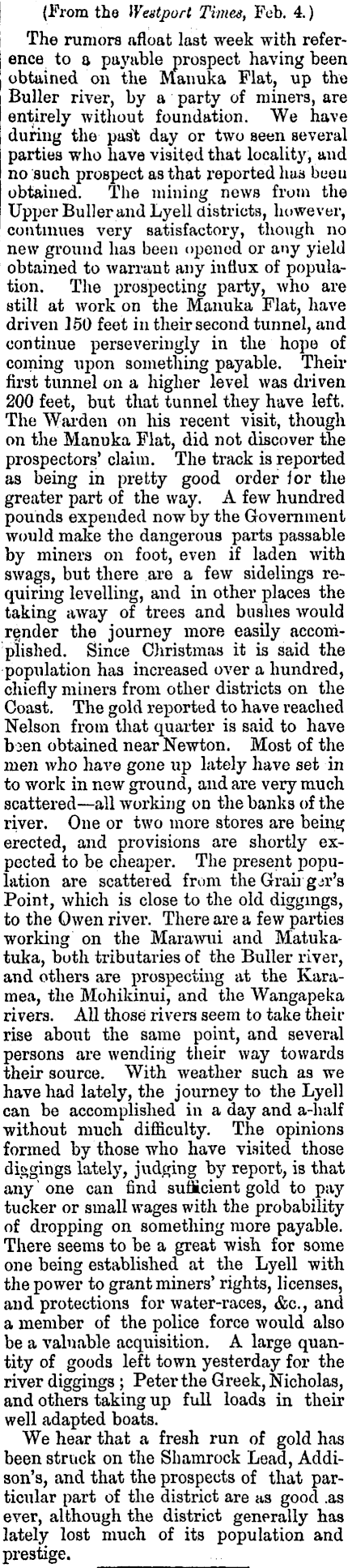 (From the Westport Times, Feb. 4.)

The rumors afloat last week with reference to a payable prospect having been obtained on the Manuka Flat, up the Buller river, by a party of miners, are entirely without foundation. We have during the past day or two seen several parties who have visited that locality, and no such prospect as that reported has been obtained. The mining news from the Upper Buller and Lyell districts, however, continues very satisfactory, though no new ground has been opened or any yield obtained to warrant any influx of population. The prospecting party, who are still at work on the Manuka Flat, have driven 150 feet in their second tunnel, and continue perseveringly in the hope of coming upon something payable. Their first tunnel on a higher level was driven 200 feet, but that tunnel they have left. The Warden on his recent visit, though on the Manuka Flat, did not discover the prospectors' claim. The track is reported as being in pretty good order for the greater part of the way. A few hundred pounds expended now by the Government would make the dangerous parts passable by miners on foot, even if laden with swags, but there are a few sidelings requiring levelling, and in other places the taking away of trees and bushes would render the journey more easily accomplished. Since Christmas it is said the population has increased over a hundred, chiefly miners from other districts on the Coast. The gold reported to have reached Nelson from that quarter is said to have been obtained near Newton. Most of the men who have gone up lately have set in to work in new ground, and are very much scattered—all working on the banks of the river. One or two more stores are being erected, and provisions are shortly expected to be cheaper. The present population are scattered from the Grainger's Point, which is close to the old diggings, to the Owen river. There are a few parties working on the Marawui and Matukatuka, both tributaries of the Buller river, and others are prospecting at the Karamea, the Mohikinui, and the Wangapeka rivers. All those rivers seem to take their rise about the same point, and several persons are wending their way towards their source. With weather such as we have had lately, the journey to the Lyell can be accomplished in a day and a-half without much difficulty. The opinions formed by those who have visited those diggings lately, judging by report, is that any one can find sufficient gold to pay tucker or small wages with the probability of dropping on something more payable. There seems to be a great wish for some one being established at the Lyell with the power to grant miners' rights, licenses, and protections for water-races, &c., and a member of the police force would also be a valuable acquisition. A large quantity of goods left town yesterday for the river diggings; Peter the Greek, Nicholas, and others taking up full loads in their well adapted boats.

We hear that a fresh run of gold has been struck on the Shamrock Lead, Addison's, and that the prospects of that particular part of the district are as good as ever, although the district generally has lately lost much of its population and prestige.